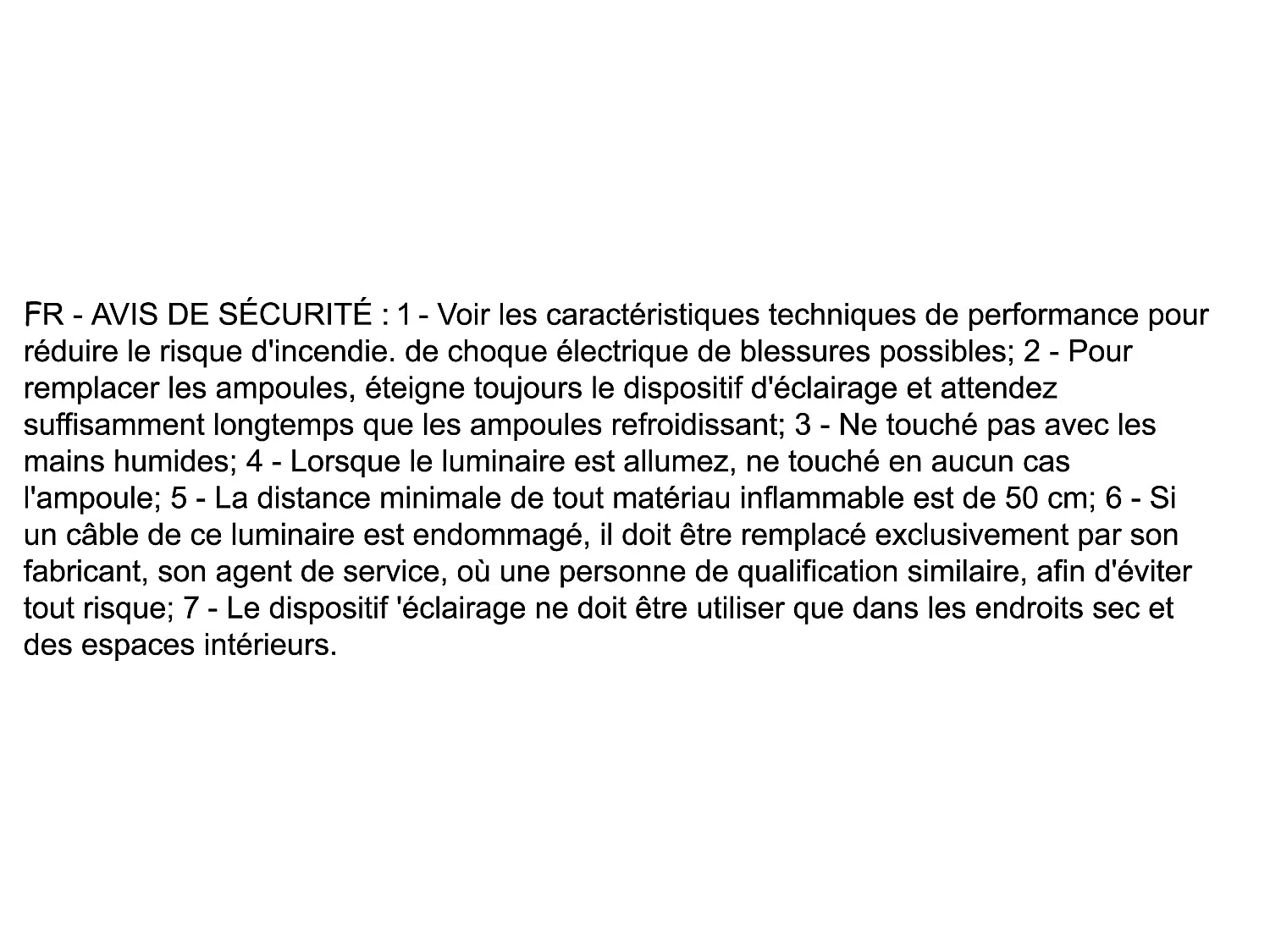 FR - AVIS DE SÉCURITÉ : 1 - Voir les caractéristiques techniques de performance pour réduire le risque d'incendie. de choque électrique de blessures possibles; 2 - Pour remplacer les ampoules, éteigne toujours le dispositif d'éclairage et attendez suffisamment longtemps que les ampoules refroidissant; 3 - Ne touché pas avec les mains humides; 4 - Lorsque le luminaire est allumez, ne touché en aucun cas l'ampoule; 5 - La distance minimale de tout matériau inflammable est de 50 cm; 6 - Si un câble de ce luminaire est endommagé, il doit être remplacé exclusivement par son fabricant, son agent de service, où une personne de qualification similaire, afin d'éviter tout risque; 7 - Le dispositif 'éclairage ne doit être utiliser que dans les endroits sec et des espaces intérieurs.